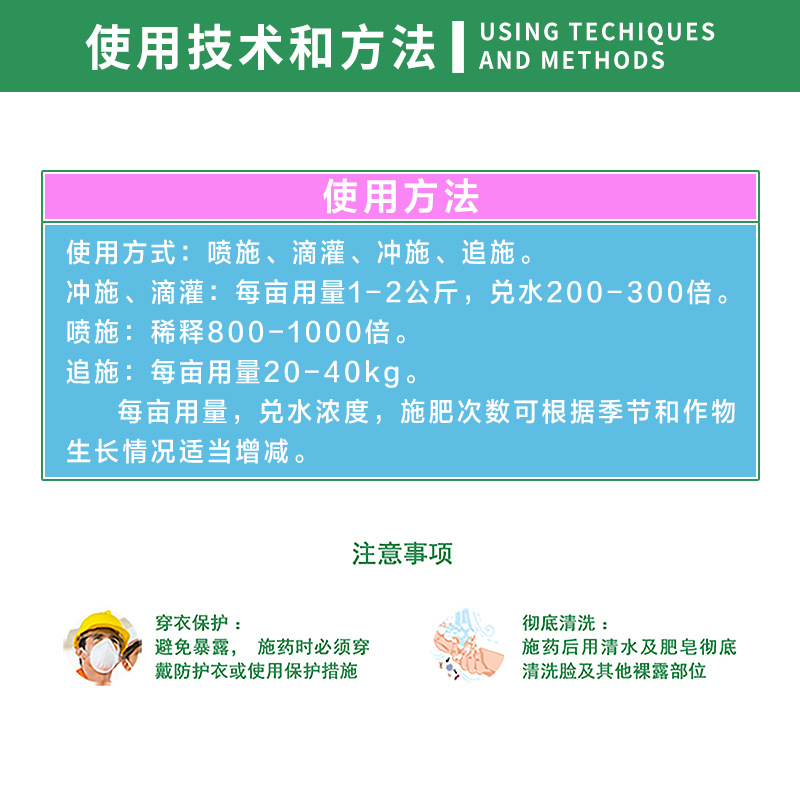 使用技术和方法

USING TECHIQUES
AND METHODS

使用方法

使用方式：喷施、滴灌、冲施、追施。
冲施、滴灌：每亩用量1-2公斤，兑水200-300倍。
喷施：稀释800-1000倍。
追施：每亩用量20-40kg。

每亩用量，兑水浓度，施肥次数可根据季节和作物生长情况适当增减。

注意事项

穿衣保护：
避免暴露， 施药时必须穿戴防护衣或使用保护措施

彻底清洗：
施药后用清水及肥皂彻底清洗脸及其他裸露部位